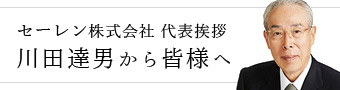 セーレン株式会社 代表挨拶
川田達男から皆様へ